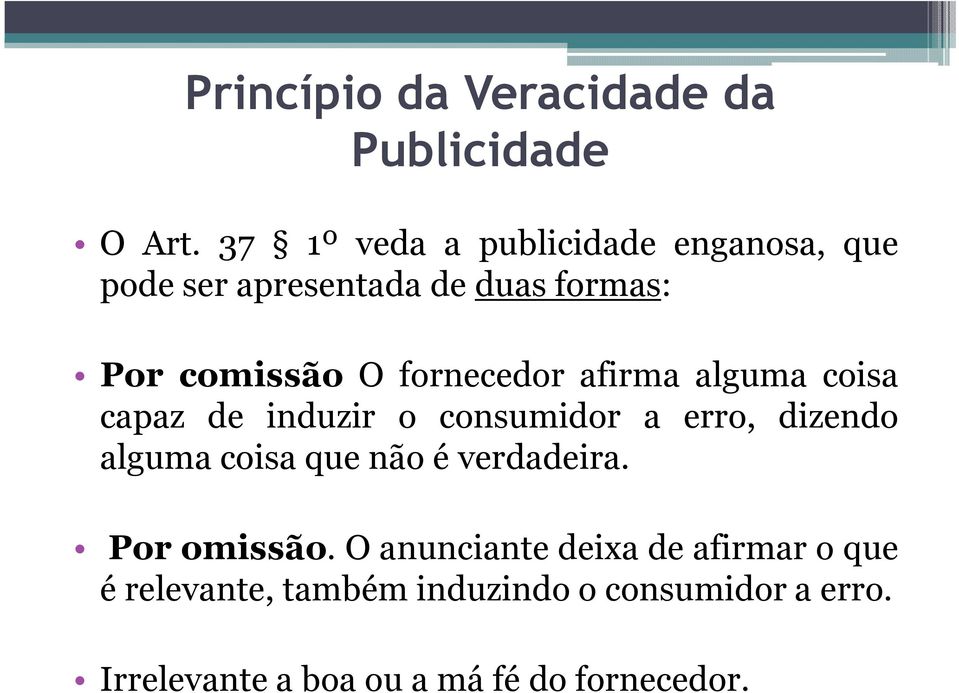 Princípio da Veracidade da Publicidade

• O Art. 37 § 1º veda a publicidade enganosa, que pode ser apresentada de duas formas:

• Por comissão O fornecedor afirma alguma coisa capaz de induzir o consumidor a erro, dizendo alguma coisa que não é verdadeira.

• Por omissão. O anunciante deixa de afirmar o que é relevante, também induzindo o consumidor a erro.

• Irrelevante a boa ou a má fé do fornecedor.